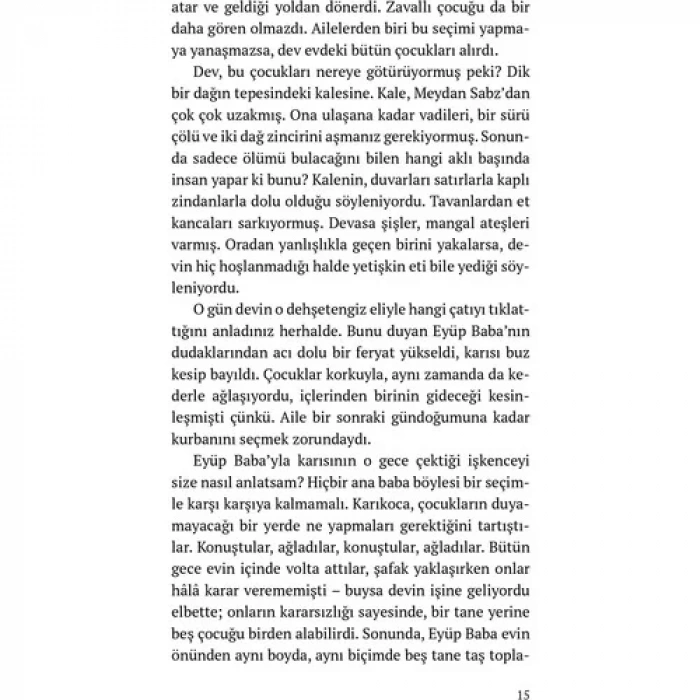 atar ve geldiği yoldan dönerdi. Zavallı çocuğu da bir daha gören olmazdı. Ailelerden biri bu seçimi yapmaya yanaşmazsa, dev evdeki bütün çocukları alırdı.

Dev, bu çocukları nereye götürüyormuş peki? Dik bir dağın tepesindeki kalesine. Kale, Meydan Sabz'dan çok çok uzakmış. Ona ulaşana kadar vadileri, bir sürü çölü ve iki dağ zincirini aşmanız gerekiyormuş. Sonunda sadece ölümü bulacağını bilen hangi aklı başında insan yapar ki bunu? Kalenin, duvarları satırlarla kaplı zindanlarla dolu olduğu söyleniyordu. Tavanlardan et kancaları sarkıyormuş. Devasa şişler, mangal ateşleri varmış. Oradan yanlışlıkla geçen birini yakalarsa, devin hiç hoşlanmadığı halde yetişkin eti bile yediği söyleniyordu.

O gün devin o dehşetengiz eliyle hangi çatıyı tıklattığını anladınız herhalde. Bunu duyan Eyüp Baba'nın dudaklarından acı dolu bir feryat yükseldi, karısı buz kesip bayıldı. Çocuklar korkuyla, aynı zamanda da kederle ağlaşıyordu, içlerinden birinin gideceği kesinleşmişti çünkü. Aile bir sonraki gündoğumuna kadar kurbanını seçmek zorundaydı.

Eyüp Baba'yla karısının o gece çektiği işkenceyi size nasıl anlatsam? Hiçbir ana baba böylesi bir seçimle karşı karşıya kalmamalı. Karıkoca, çocukların duyamayacağı bir yerde ne yapmaları gerektiğini tartıştılar. Konuştular, ağladılar, konuştular, ağladılar. Bütün gece evin içinde volta attılar, şafak yaklaşırken onlar hâlâ karar verememişti – buysa devin işine geliyordu elbette; onların kararsızlığı sayesinde, bir tane yerine beş çocuğu birden alabilirdi. Sonunda, Eyüp Baba evin önünden aynı boyda, aynı biçimde beş tane taş topla-

15